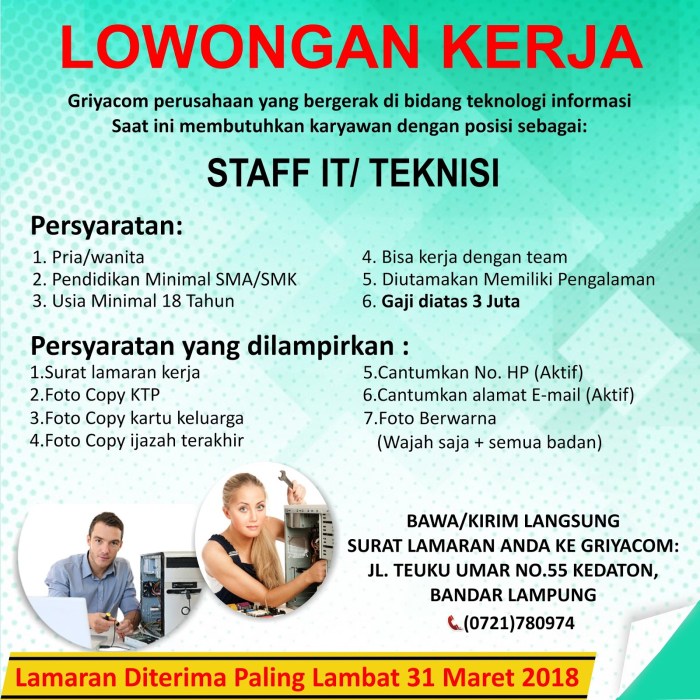 LOWONGAN KERJA

Griyacom perusahaan yang bergerak di bidang teknologi informasi
Saat ini membutuhkan karyawan dengan posisi sebagai:

STAFF IT/ TEKNISI

Persyaratan:

1. Pria/wanita
2. Pendidikan Minimal SMA/SMK
3. Usia Minimal 18 Tahun

4. Bisa kerja dengan team
5. Diutamakan Memiliki Pengalaman
6. Gaji diatas 3 Juta

Persyaratan yang dilampirkan :

1.Surat lamaran kerja
2.Foto Copy KTP
3.Foto Copy kartu keluarga
4.Foto Copy ijazah terakhir

5.Cantumkan No. HP (Aktif)
6.Cantumkan alamat E-mail (Aktif)
7.Foto Berwarna
(Wajah saja + semua badan)

BAWA/KIRIM LANGSUNG
SURAT LAMARAN ANDA KE GRIYACOM:
JL. TEUKU UMAR NO.55 KEDATON,
BANDAR LAMPUNG
(0721)780974

Lamaran Diterima Paling Lambat 31 Maret 2018